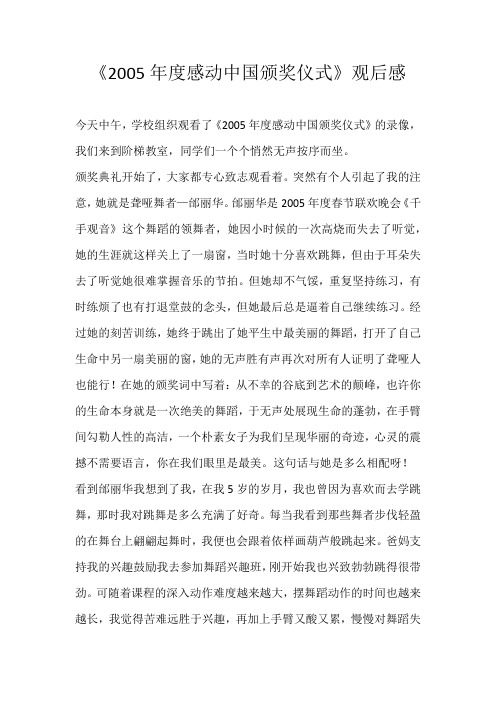 《2005 年度感动中国颁奖仪式》观后感

今天中午，学校组织观看了《2005 年度感动中国颁奖仪式》的录像，我们来到阶梯教室，同学们一个个悄然无声按序而坐。

颁奖典礼开始了，大家都专心致志观看着。突然有个人引起了我的注意，她就是聋哑舞者—邰丽华。邰丽华是 2005 年度春节联欢晚会《千手观音》这个舞蹈的领舞者，她因小时候的一次高烧而失去了听觉，她的生涯就这样关上了一扇窗，当时她十分喜欢跳舞，但由于耳朵失去了听觉她很难掌握音乐的节拍。但她却不气馁，重复坚持练习，有时练烦了也有打退堂鼓的念头，但她最后总是逼着自己继续练习。经过她的刻苦训练，她终于跳出了她平生中最美丽的舞蹈，打开了自己生命中另一扇美丽的窗，她的无声胜有声再次对所有人证明了聋哑人也能行！在她的颁奖词中写着：从不幸的谷底到艺术的巅峰，也许你的生命本身就是一次绝美的舞蹈，于无声处展现生命的蓬勃，在手臂间勾勒人性的高洁，一个朴素女子为我们呈现华丽的奇迹，心灵的震撼不需要语言，你在我们眼里是最美。这句话与她是多么相配呀！

看到邰丽华我想到了我，在我 5 岁的岁月，我也曾因为喜欢而去学跳舞，那时我对跳舞是多么充满了好奇。每当我看到那些舞者步伐轻盈的在舞台上翩翩起舞时，我便也会跟着依样画葫芦般跳起来。爸妈支持我的兴趣鼓励我去参加舞蹈兴趣班，刚开始我也兴致勃勃跳得很带劲。可随着课程的深入动作难度越来越大，摆舞蹈动作的时间也越来越长，我觉得苦难远胜于兴趣，再加上手臂又酸又累，慢慢对舞蹈失